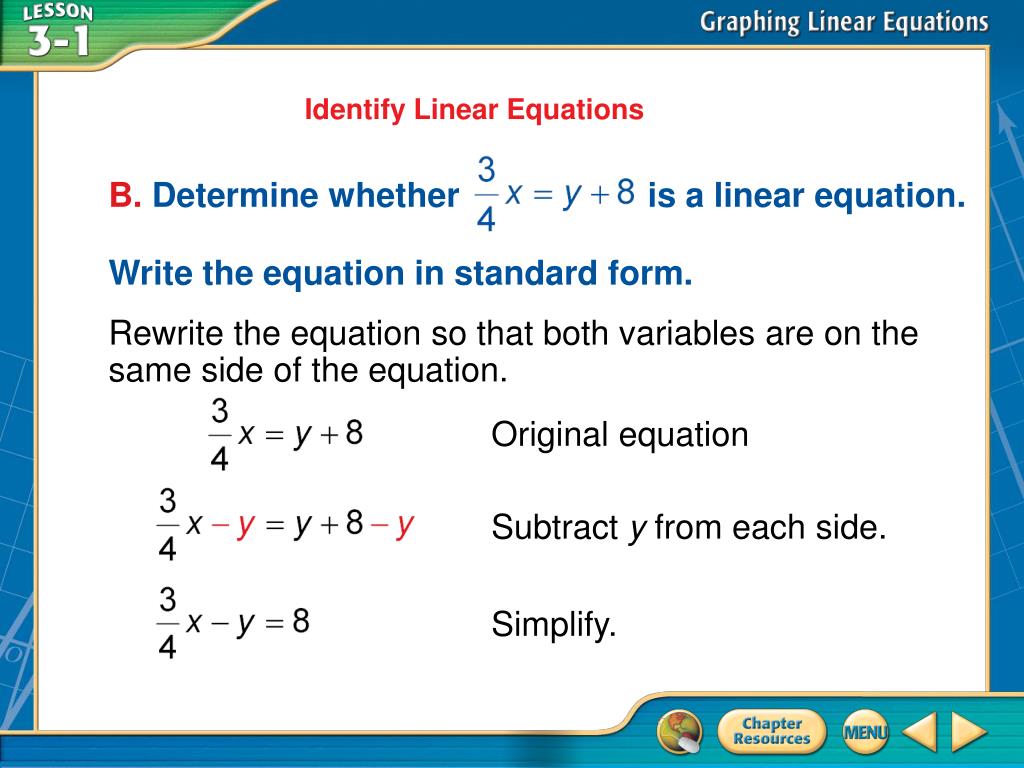 LESSON 3-1

Graphing Linear Equations

Identify Linear Equations

B. Determine whether $\frac{3}{4}x = y + 8$ is a linear equation.

Write the equation in standard form.

Rewrite the equation so that both variables are on the same side of the equation.

$\frac{3}{4}x = y + 8$ Original equation

$\frac{3}{4}x - y = y + 8 - y$ Subtract $y$ from each side.

$\frac{3}{4}x - y = 8$ Simplify.

Chapter Resources

MENU